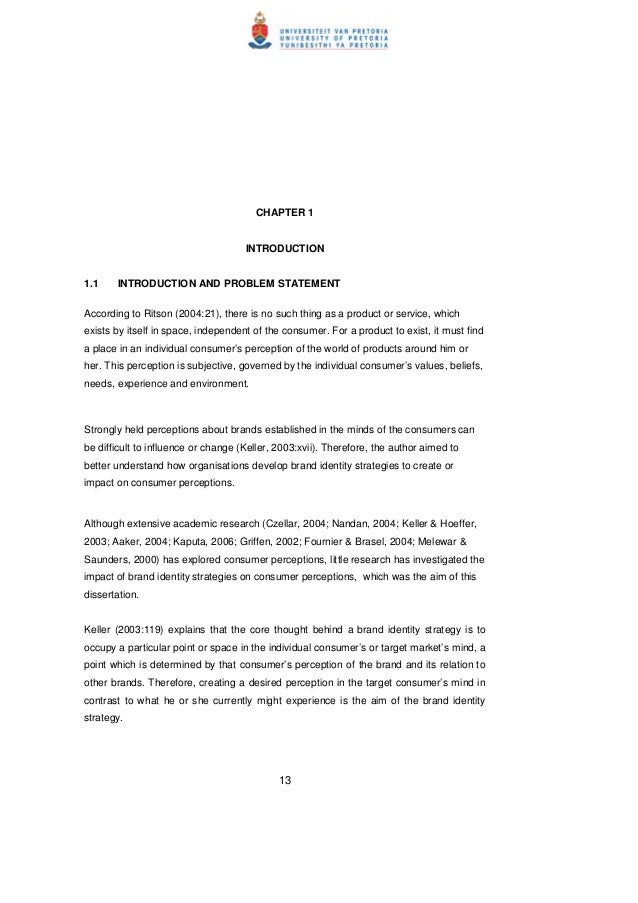 UNIVERSITEIT VAN PRETORIA
UNIVERSITY OF PRETORIA
YUNIBESITHI YA PRETORIA

CHAPTER 1

INTRODUCTION

1.1 INTRODUCTION AND PROBLEM STATEMENT

According to Ritson (2004:21), there is no such thing as a product or service, which exists by itself in space, independent of the consumer. For a product to exist, it must find a place in an individual consumer's perception of the world of products around him or her. This perception is subjective, governed by the individual consumer's values, beliefs, needs, experience and environment.

Strongly held perceptions about brands established in the minds of the consumers can be difficult to influence or change (Keller, 2003:xvii). Therefore, the author aimed to better understand how organisations develop brand identity strategies to create or impact on consumer perceptions.

Although extensive academic research (Czellar, 2004; Nandan, 2004; Keller & Hoeffer, 2003; Aaker, 2004; Kaputa, 2006; Griffen, 2002; Fournier & Brasel, 2004; Melewar & Saunders, 2000) has explored consumer perceptions, little research has investigated the impact of brand identity strategies on consumer perceptions, which was the aim of this dissertation.

Keller (2003:119) explains that the core thought behind a brand identity strategy is to occupy a particular point or space in the individual consumer's or target market's mind, a point which is determined by that consumer's perception of the brand and its relation to other brands. Therefore, creating a desired perception in the target consumer's mind in contrast to what he or she currently might experience is the aim of the brand identity strategy.

13